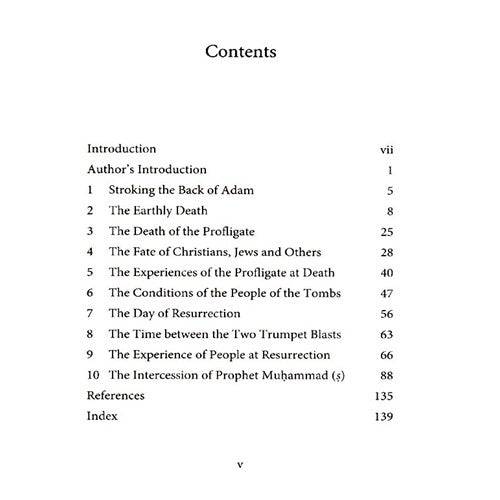 Contents

Introduction vii
Author's Introduction 1
1 Stroking the Back of Adam 5
2 The Earthly Death 8
3 The Death of the Profligate 25
4 The Fate of Christians, Jews and Others 28
5 The Experiences of the Profligate at Death 40
6 The Conditions of the People of the Tombs 47
7 The Day of Resurrection 56
8 The Time between the Two Trumpet Blasts 63
9 The Experience of People at Resurrection 66
10 The Intercession of Prophet Muḥammad (ṣ) 88
References 135
Index 139

v